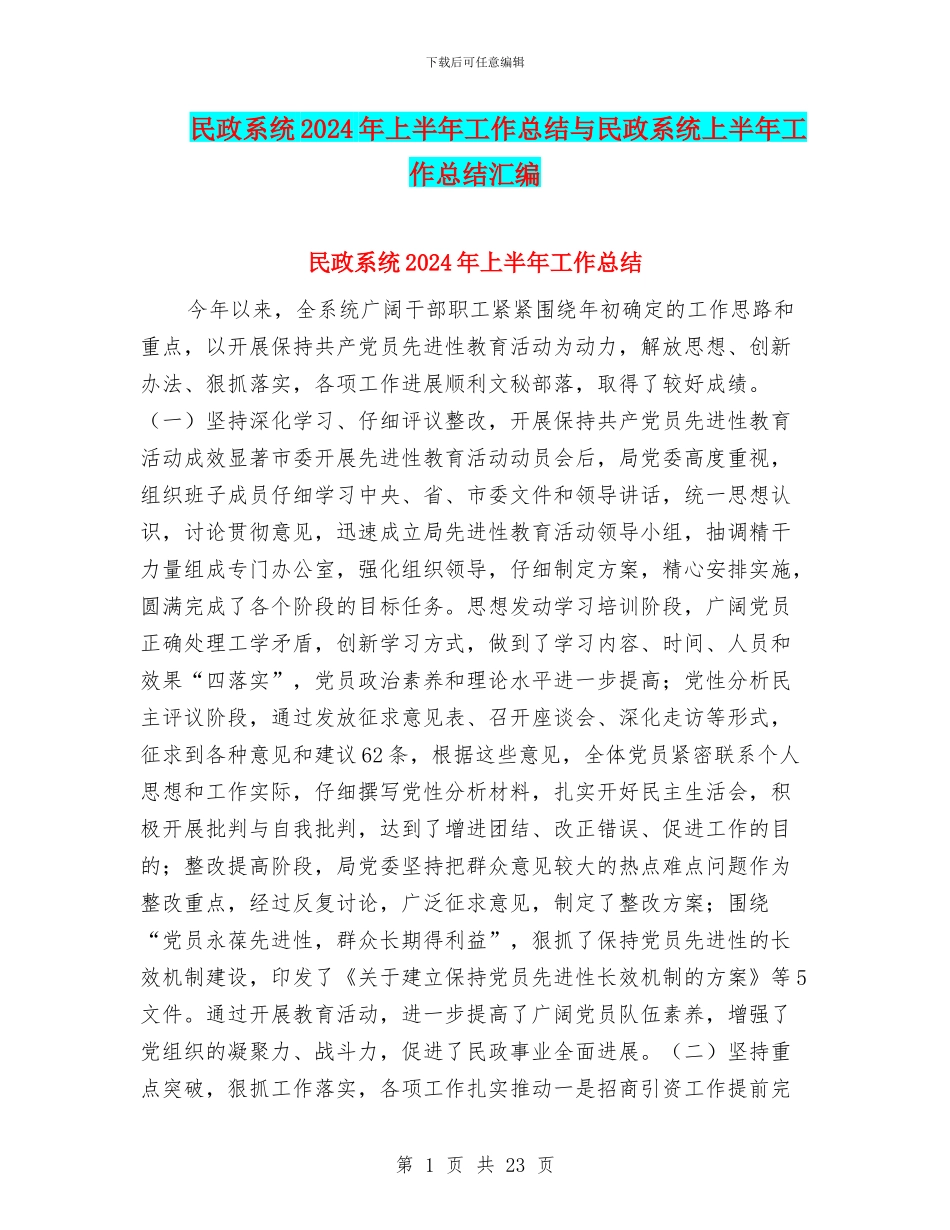 下载后可任意编辑

民政系统2024年上半年工作总结与民政系统上半年工作总结汇编

民政系统2024年上半年工作总结

今年以来，全系统广阔干部职工紧紧围绕年初确定的工作思路和重点，以开展保持共产党员先进性教育活动为动力，解放思想、创新办法、狠抓落实，各项工作进展顺利文秘部落，取得了较好成绩。（一）坚持深化学习、仔细评议整改，开展保持共产党员先进性教育活动成效显著市委开展先进性教育活动动员会后，局党委高度重视，组织班子成员仔细学习中央、省、市委文件和领导讲话，统一思想认识，讨论贯彻意见，迅速成立局先进性教育活动领导小组，抽调精干力量组成专门办公室，强化组织领导，仔细制定方案，精心安排实施，圆满完成了各个阶段的目标任务。思想发动学习培训阶段，广阔党员正确处理工学矛盾，创新学习方式，做到了学习内容、时间、人员和效果“四落实”，党员政治素养和理论水平进一步提高；党性分析民主评议阶段，通过发放征求意见表、召开座谈会、深化走访等形式，征求到各种意见和建议62条，根据这些意见，全体党员紧密联系个人思想和工作实际，仔细撰写党性分析材料，扎实开好民主生活会，积极开展批判与自我批判，达到了增进团结、改正错误、促进工作的目的；整改提高阶段，局党委坚持把群众意见较大的热点难点问题作为整改重点，经过反复讨论，广泛征求意见，制定了整改方案；围绕“党员永葆先进性，群众长期得利益”，狠抓了保持党员先进性的长效机制建设，印发了《关于建立保持党员先进性长效机制的方案》等5文件。通过开展教育活动，进一步提高了广阔党员队伍素养，增强了党组织的凝聚力、战斗力，促进了民政事业全面进展。（二）坚持重点突破，狠抓工作落实，各项工作扎实推动一是招商引资工作提前完

第 1 页 共 23 页